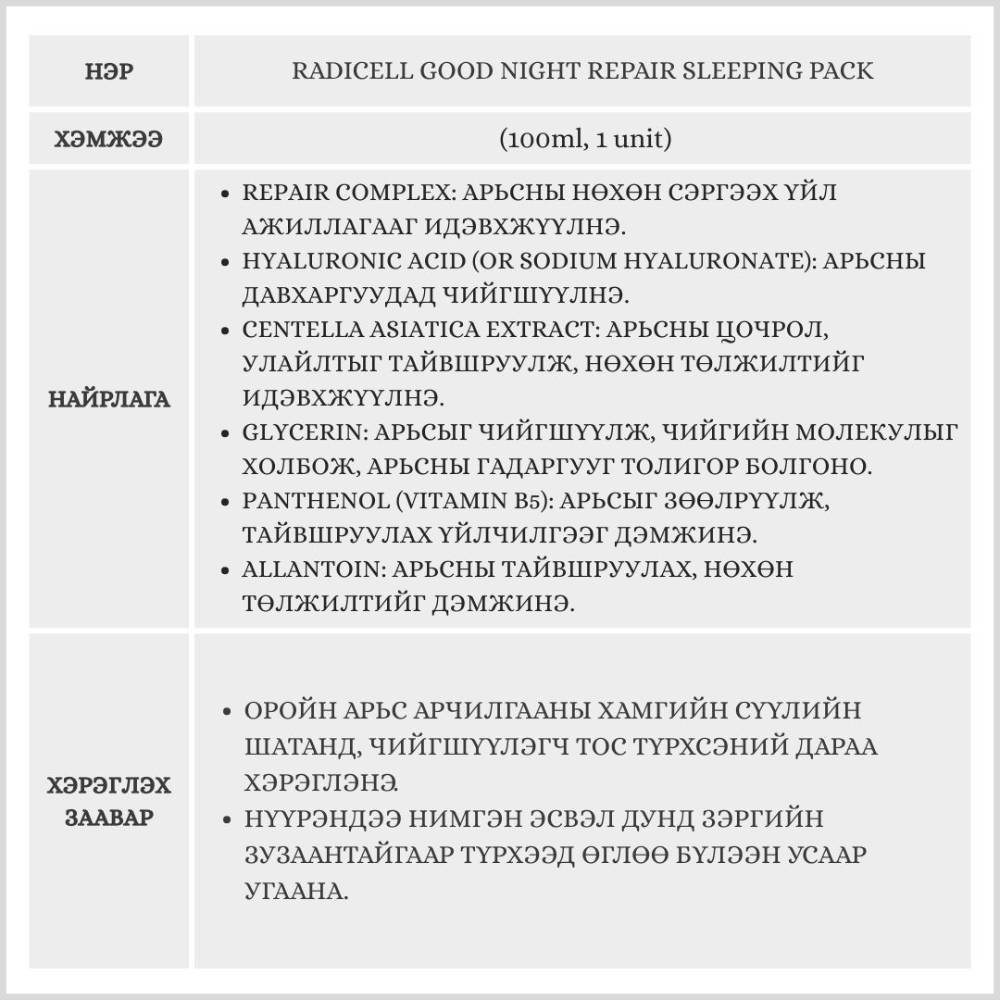 | НЭР | RADICELL GOOD NIGHT REPAIR SLEEPING PACK |
|---|---|
| ХЭМЖЭЭ | (100ml, 1 unit) |
| НАЙРЛАГА | • REPAIR COMPLEX: АРЬСНЫ НӨХӨН СЭРГЭЭХ ҮЙЛ АЖИЛЛАГААГ ИДЭВХЖҮҮЛНЭ. • HYALURONIC ACID (OR SODIUM HYALURONATE): АРЬСНЫ ДАВХАРГУУДАД ЧИЙГШҮҮЛНЭ. • CENTELLA ASIATICA EXTRACT: АРЬСНЫ ЦОЧРОЛ, УЛАЙЛТЫГ ТАЙВШРУУЛЖ, НӨХӨН ТӨЛЖИЛТИЙГ ИДЭВХЖҮҮЛНЭ. • GLYCERIN: АРЬСЫГ ЧИЙГШҮҮЛЖ, ЧИЙГИЙН МОЛЕКУЛЫГ ХОЛБОЖ, АРЬСНЫ ГАДАРГУУГ ТОЛИГОР БОЛГОНО. • PANTHENOL (VITAMIN B5): АРЬСЫГ ЗӨӨЛРҮҮЛЖ, ТАЙВШРУУЛАХ ҮЙЛЧИЛГЭЭГ ДЭМЖИНЭ. • ALLANTOIN: АРЬСНЫ ТАЙВШРУУЛАХ, НӨХӨН ТӨЛЖИЛТИЙГ ДЭМЖИНЭ. |
| ХЭРЭГЛЭХ ЗААВАР | • ОРОЙН АРЬС АРЧИЛГААНЫ ХАМГИЙН СҮҮЛИЙН ШАТАНД, ЧИЙГШҮҮЛЭГЧ ТОС ТҮРХСЭНИЙ ДАРАА ХЭРЭГЛЭНЭ. • НҮҮРЭНДЭЭ НИМГЭН ЭСВЭЛ ДУНД ЗЭРГИЙН ЗУЗААНТАЙГААР ТҮРХЭЭД ӨГЛӨӨ БҮЛЭЭН УСААР УГААНА. |